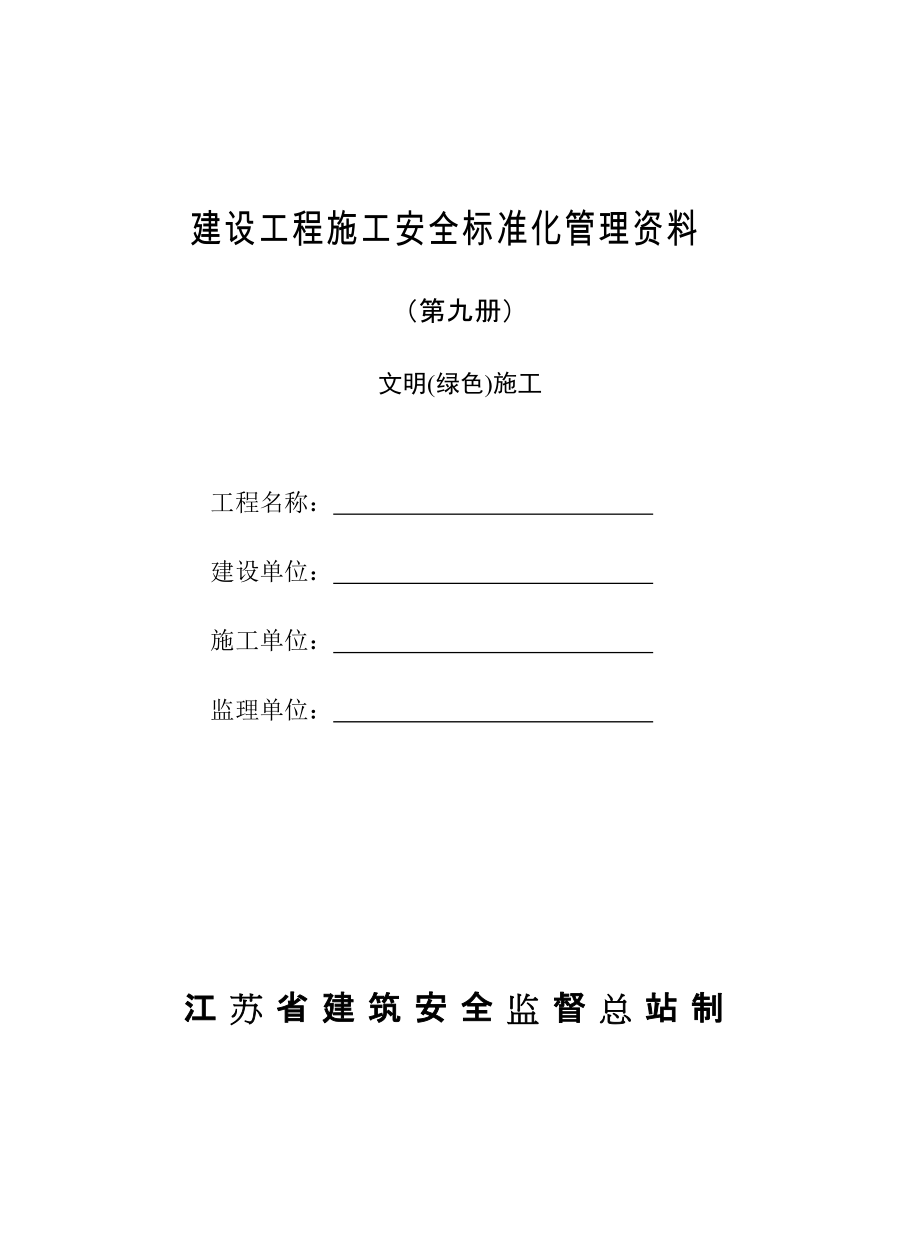 建设工程施工安全标准化管理资料

（第九册）

文明(绿色)施工

工程名称：

建设单位：

施工单位：

监理单位：

江苏省建筑安全监督总站制